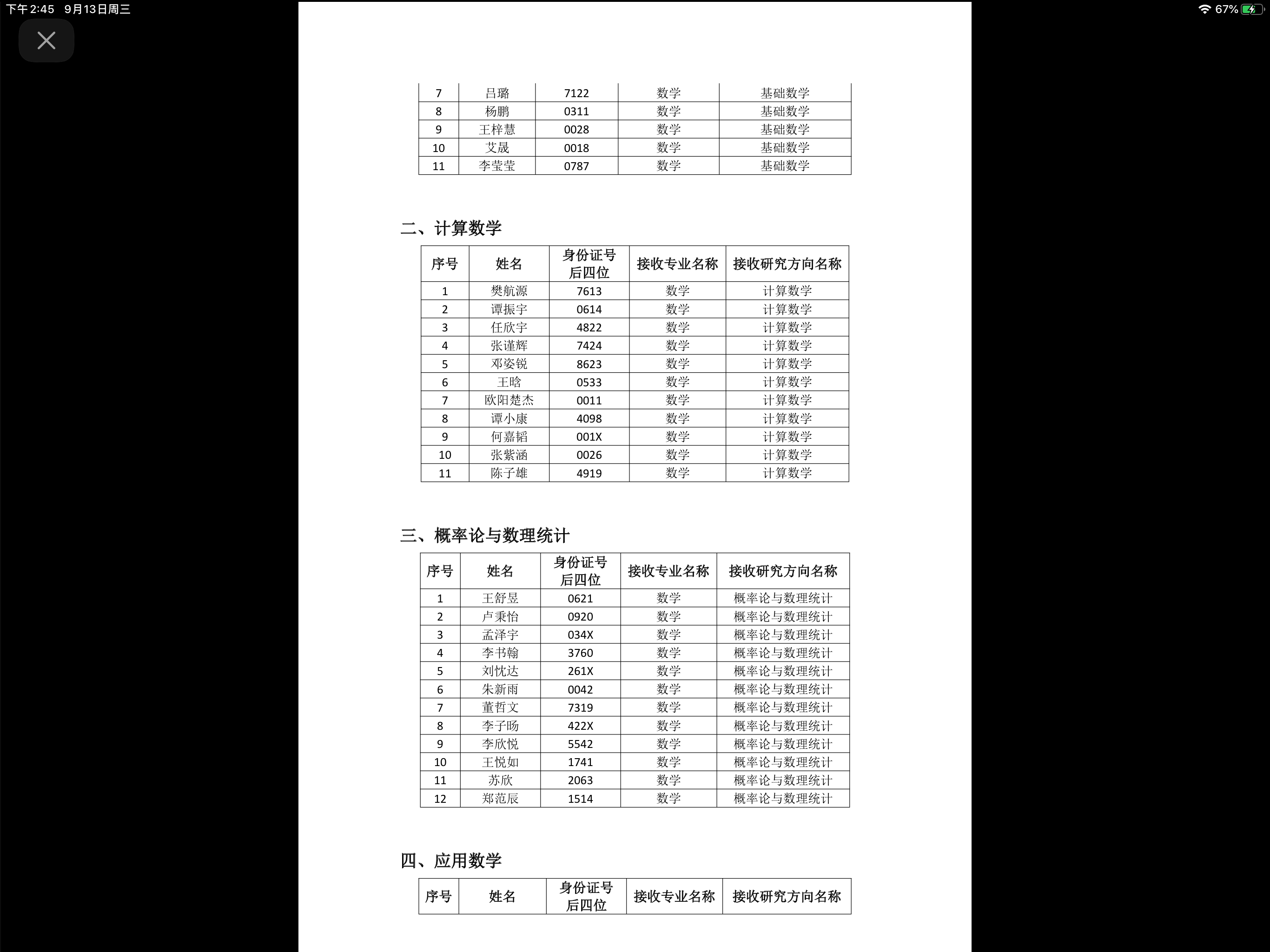 下午2:45 9月13日周三

67%

| 7 | 吕璐 | 7122 | 数学 | 基础数学 |
|---|---|---|---|---|
| 8 | 杨鹏 | 0311 | 数学 | 基础数学 |
| 9 | 王梓慧 | 0028 | 数学 | 基础数学 |
| 10 | 艾晟 | 0018 | 数学 | 基础数学 |
| 11 | 李莹莹 | 0787 | 数学 | 基础数学 |

二、计算数学

| 序号 | 姓名 | 身份证号后四位 | 接收专业名称 | 接收研究方向名称 |
|---|---|---|---|---|
| 1 | 樊航源 | 7613 | 数学 | 计算数学 |
| 2 | 谭振宇 | 0614 | 数学 | 计算数学 |
| 3 | 任欣宇 | 4822 | 数学 | 计算数学 |
| 4 | 张谨辉 | 7424 | 数学 | 计算数学 |
| 5 | 邓姿锐 | 8623 | 数学 | 计算数学 |
| 6 | 王晗 | 0533 | 数学 | 计算数学 |
| 7 | 欧阳楚杰 | 0011 | 数学 | 计算数学 |
| 8 | 谭小康 | 4098 | 数学 | 计算数学 |
| 9 | 何嘉韬 | 001X | 数学 | 计算数学 |
| 10 | 张紫涵 | 0026 | 数学 | 计算数学 |
| 11 | 陈子雄 | 4919 | 数学 | 计算数学 |

三、概率论与数理统计

| 序号 | 姓名 | 身份证号后四位 | 接收专业名称 | 接收研究方向名称 |
|---|---|---|---|---|
| 1 | 王舒昱 | 0621 | 数学 | 概率论与数理统计 |
| 2 | 卢秉怡 | 0920 | 数学 | 概率论与数理统计 |
| 3 | 孟泽宇 | 034X | 数学 | 概率论与数理统计 |
| 4 | 李书翰 | 3760 | 数学 | 概率论与数理统计 |
| 5 | 刘忱达 | 261X | 数学 | 概率论与数理统计 |
| 6 | 朱新雨 | 0042 | 数学 | 概率论与数理统计 |
| 7 | 董哲文 | 7319 | 数学 | 概率论与数理统计 |
| 8 | 李子旸 | 422X | 数学 | 概率论与数理统计 |
| 9 | 李欣悦 | 5542 | 数学 | 概率论与数理统计 |
| 10 | 王悦如 | 1741 | 数学 | 概率论与数理统计 |
| 11 | 苏欣 | 2063 | 数学 | 概率论与数理统计 |
| 12 | 郑范辰 | 1514 | 数学 | 概率论与数理统计 |

四、应用数学

| 序号 | 姓名 | 身份证号后四位 | 接收专业名称 | 接收研究方向名称 |
|---|---|---|---|---|